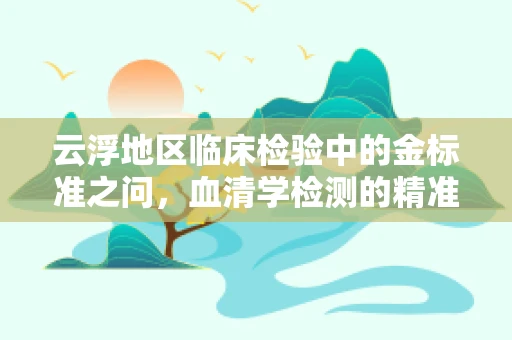 云浮地区临床检验中的金标准之问，血清学检测的精准